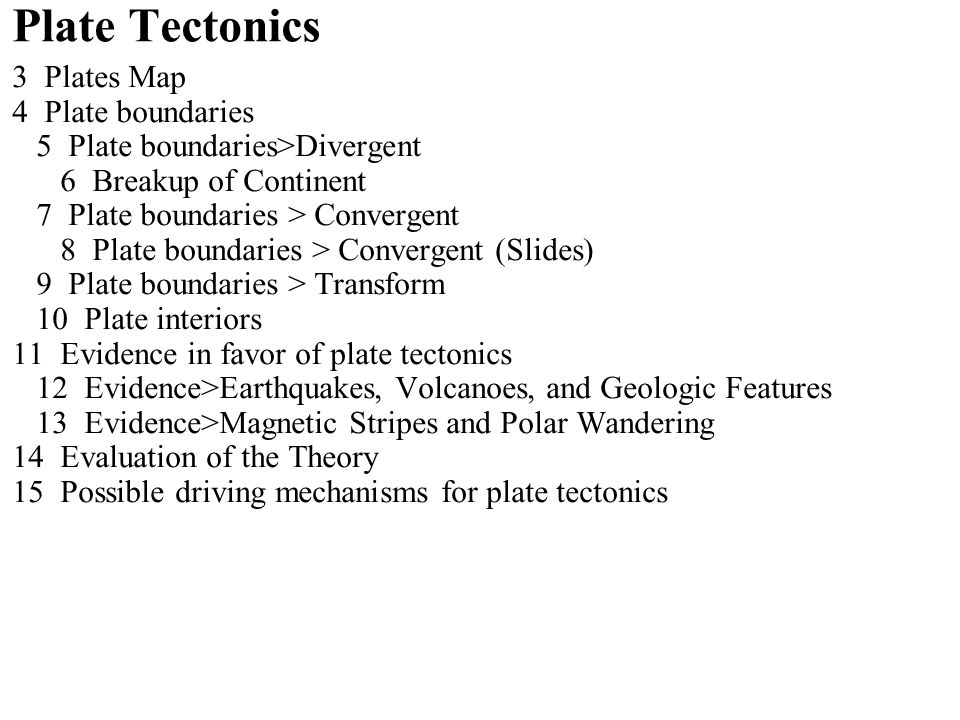 Plate Tectonics

3 Plates Map
4 Plate boundaries
5 Plate boundaries>Divergent
6 Breakup of Continent
7 Plate boundaries > Convergent
8 Plate boundaries > Convergent (Slides)
9 Plate boundaries > Transform
10 Plate interiors
11 Evidence in favor of plate tectonics
12 Evidence>Earthquakes, Volcanoes, and Geologic Features
13 Evidence>Magnetic Stripes and Polar Wandering
14 Evaluation of the Theory
15 Possible driving mechanisms for plate tectonics